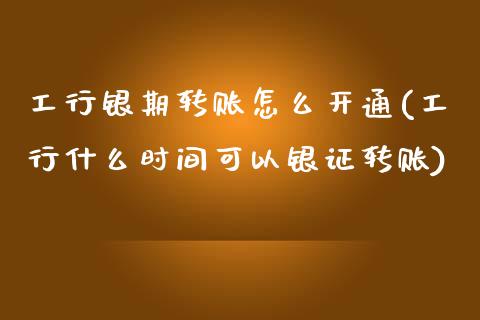 工行银期转账怎么开通(工行什么时间可以银证转账)